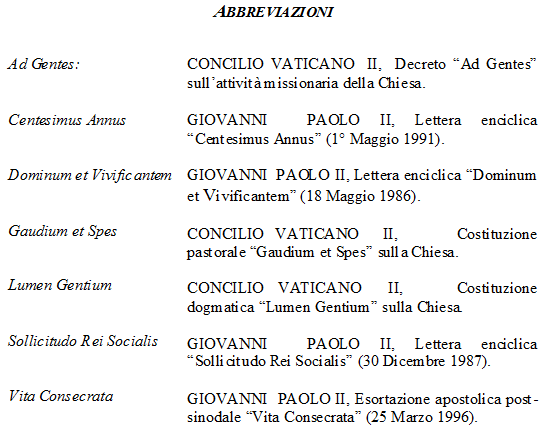 ABBREVIAZIONI

| | |
|---|---|
| Ad Gentes: | CONCILIO VATICANO II, Decreto “Ad Gentes” sull’attività missionaria della Chiesa. |
| Centesimus Annus | GIOVANNI PAOLO II, Lettera enciclica “Centesimus Annus” (1° Maggio 1991). |
| Dominum et Vivificantem | GIOVANNI PAOLO II, Lettera enciclica “Dominum et Vivificantem” (18 Maggio 1986). |
| Gaudium et Spes | CONCILIO VATICANO II, Costituzione pastorale “Gaudium et Spes” sulla Chiesa. |
| Lumen Gentium | CONCILIO VATICANO II, Costituzione dogmatica “Lumen Gentium” sulla Chiesa. |
| Sollicitudo Rei Socialis | GIOVANNI PAOLO II, Lettera enciclica “Sollicitudo Rei Socialis” (30 Dicembre 1987). |
| Vita Consecrata | GIOVANNI PAOLO II, Esortazione apostolica post-sinodale “Vita Consecrata” (25 Marzo 1996). |